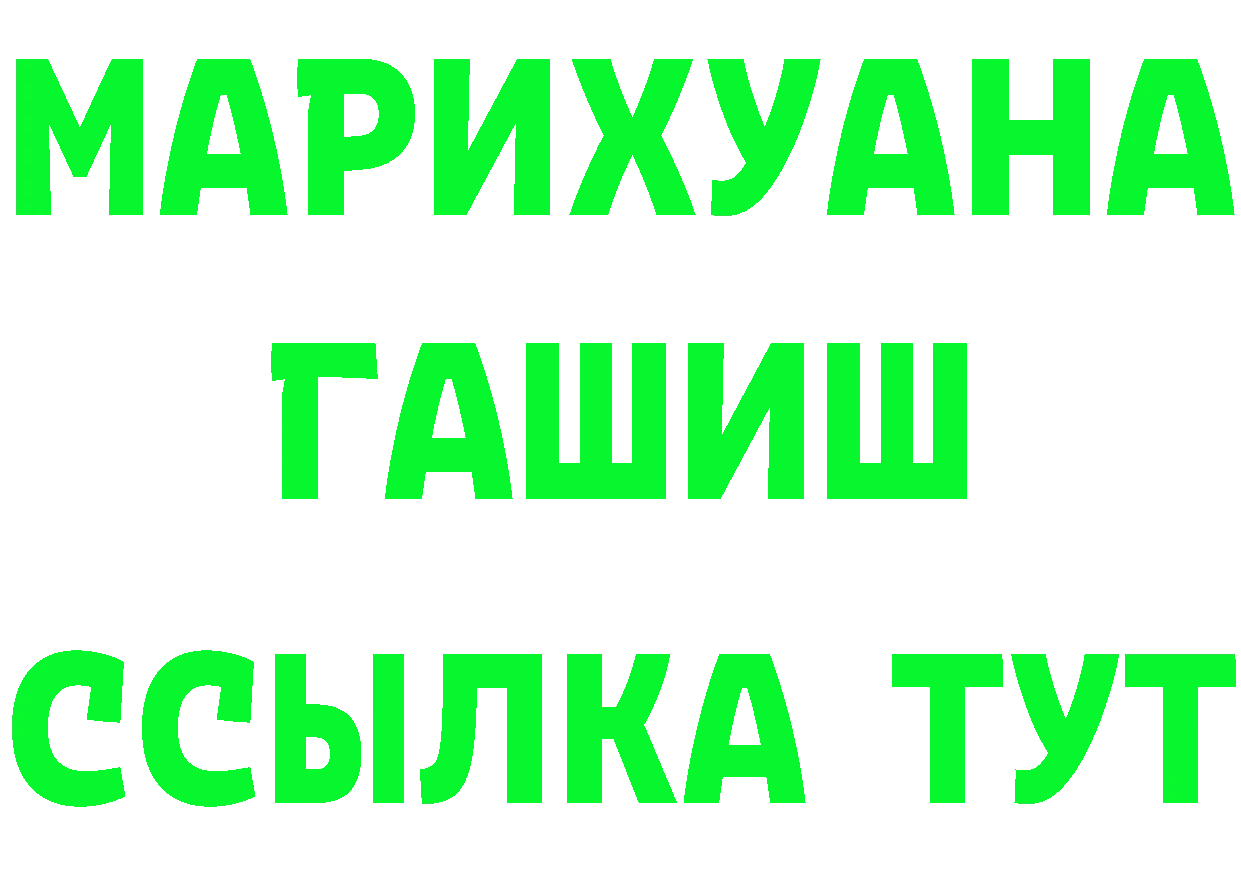 МАРИХУАНА ГАШИШ ССЫЛКА ТУТ